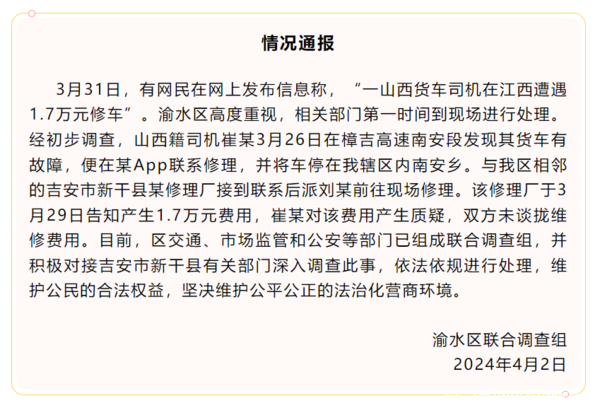 情况通报

3月31日，有网民在网上发布信息称，“一山西货车司机在江西遭遇1.7万元修车”。渝水区高度重视，相关部门第一时间到现场进行处理。经初步调查，山西籍司机崔某3月26日在樟吉高速南安段发现其货车有故障，便在某App联系修理，并将车停在我辖区内南安乡。与我区相邻的吉安市新干县某修理厂接到联系后派刘某前往现场修理。该修理厂于3月29日告知产生1.7万元费用，崔某对该费用产生质疑，双方未谈拢维修费用。目前，区交通、市场监管和公安等部门已组成联合调查组，并积极对接吉安市新干县有关部门深入调查此事，依法依规进行处理，维护公民的合法权益，坚决维护公平公正的法治化营商环境。

渝水区联合调查组
2024年4月2日